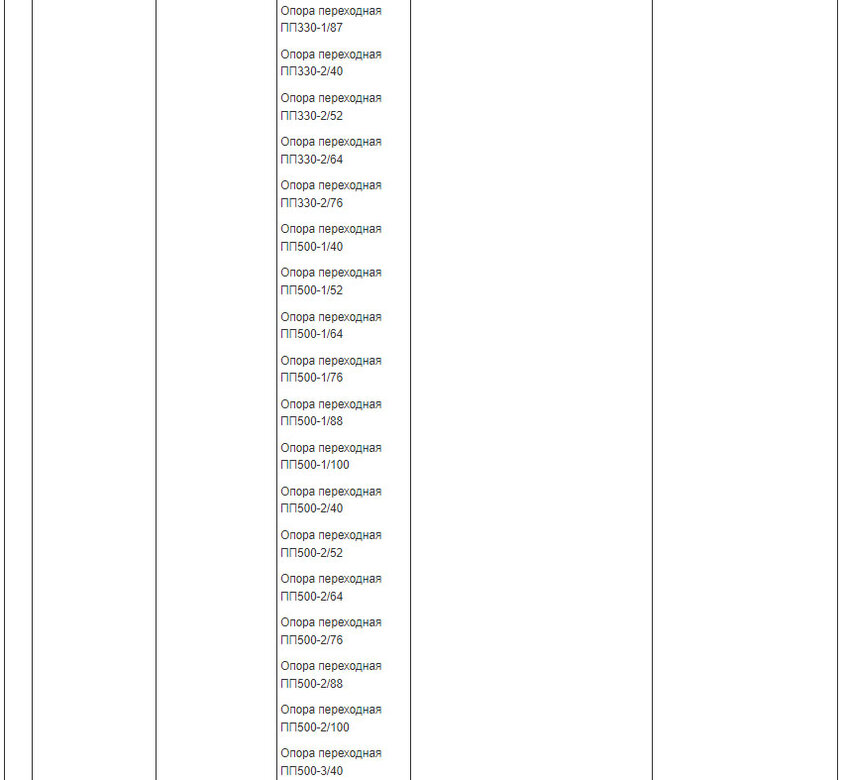 Опора переходная ПП330-1/87

Опора переходная ПП330-2/40

Опора переходная ПП330-2/52

Опора переходная ПП330-2/64

Опора переходная ПП330-2/76

Опора переходная ПП500-1/40

Опора переходная ПП500-1/52

Опора переходная ПП500-1/64

Опора переходная ПП500-1/76

Опора переходная ПП500-1/88

Опора переходная ПП500-1/100

Опора переходная ПП500-2/40

Опора переходная ПП500-2/52

Опора переходная ПП500-2/64

Опора переходная ПП500-2/76

Опора переходная ПП500-2/88

Опора переходная ПП500-2/100

Опора переходная ПП500-3/40